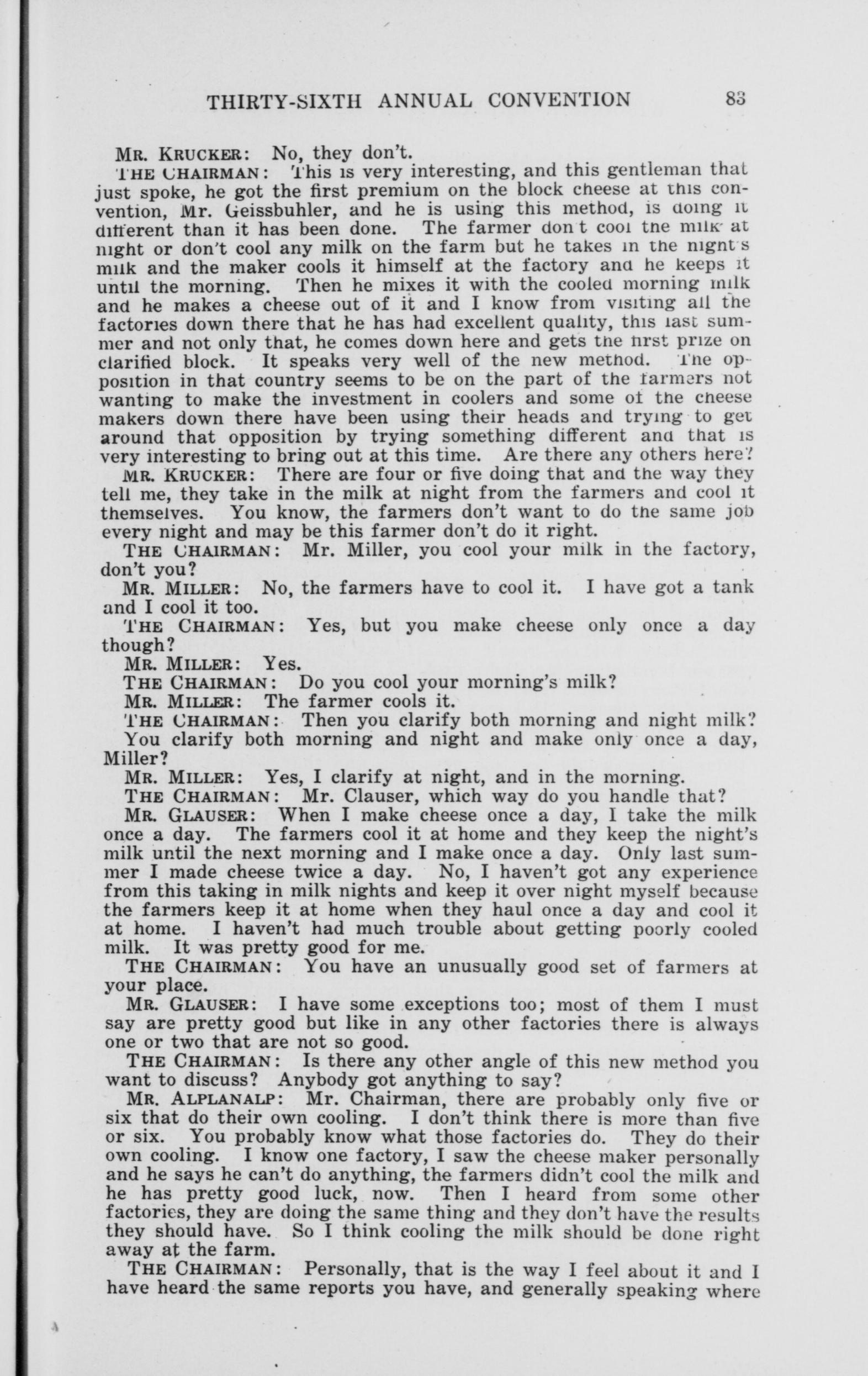 THIRTY-SIXTH ANNUAL CONVENTION 83

MR. KRUCKER: No, they don't.

THE CHAIRMAN: This is very interesting, and this gentleman that just spoke, he got the first premium on the block cheese at this convention, Mr. Geissbuhler, and he is using this method, is doing it different than it has been done. The farmer don't cool the milk at night or don't cool any milk on the farm but he takes in the night's milk and the maker cools it himself at the factory and he keeps it until the morning. Then he mixes it with the cooled morning milk and he makes a cheese out of it and I know from visiting all the factories down there that he has had excellent quality, this last summer and not only that, he comes down here and gets the first prize on clarified block. It speaks very well of the new method. The opposition in that country seems to be on the part of the farmers not wanting to make the investment in coolers and some of the cheese makers down there have been using their heads and trying to get around that opposition by trying something different and that is very interesting to bring out at this time. Are there any others here?

MR. KRUCKER: There are four or five doing that and the way they tell me, they take in the milk at night from the farmers and cool it themselves. You know, the farmers don't want to do the same job every night and may be this farmer don't do it right.

THE CHAIRMAN: Mr. Miller, you cool your milk in the factory, don't you?

MR. MILLER: No, the farmers have to cool it. I have got a tank and I cool it too.

THE CHAIRMAN: Yes, but you make cheese only once a day though?

MR. MILLER: Yes.

THE CHAIRMAN: Do you cool your morning's milk?

MR. MILLER: The farmer cools it.

THE CHAIRMAN: Then you clarify both morning and night milk? You clarify both morning and night and make only once a day, Miller?

MR. MILLER: Yes, I clarify at night, and in the morning.

THE CHAIRMAN: Mr. Clauser, which way do you handle that?

MR. GLAUSER: When I make cheese once a day, I take the milk once a day. The farmers cool it at home and they keep the night's milk until the next morning and I make once a day. Only last summer I made cheese twice a day. No, I haven't got any experience from this taking in milk nights and keep it over night myself because the farmers keep it at home when they haul once a day and cool it at home. I haven't had much trouble about getting poorly cooled milk. It was pretty good for me.

THE CHAIRMAN: You have an unusually good set of farmers at your place.

MR. GLAUSER: I have some exceptions too; most of them I must say are pretty good but like in any other factories there is always one or two that are not so good.

THE CHAIRMAN: Is there any other angle of this new method you want to discuss? Anybody got anything to say?

MR. ALPLANALP: Mr. Chairman, there are probably only five or six that do their own cooling. I don't think there is more than five or six. You probably know what those factories do. They do their own cooling. I know one factory, I saw the cheese maker personally and he says he can't do anything, the farmers didn't cool the milk and he has pretty good luck, now. Then I heard from some other factories, they are doing the same thing and they don't have the results they should have. So I think cooling the milk should be done right away at the farm.

THE CHAIRMAN: Personally, that is the way I feel about it and I have heard the same reports you have, and generally speaking where